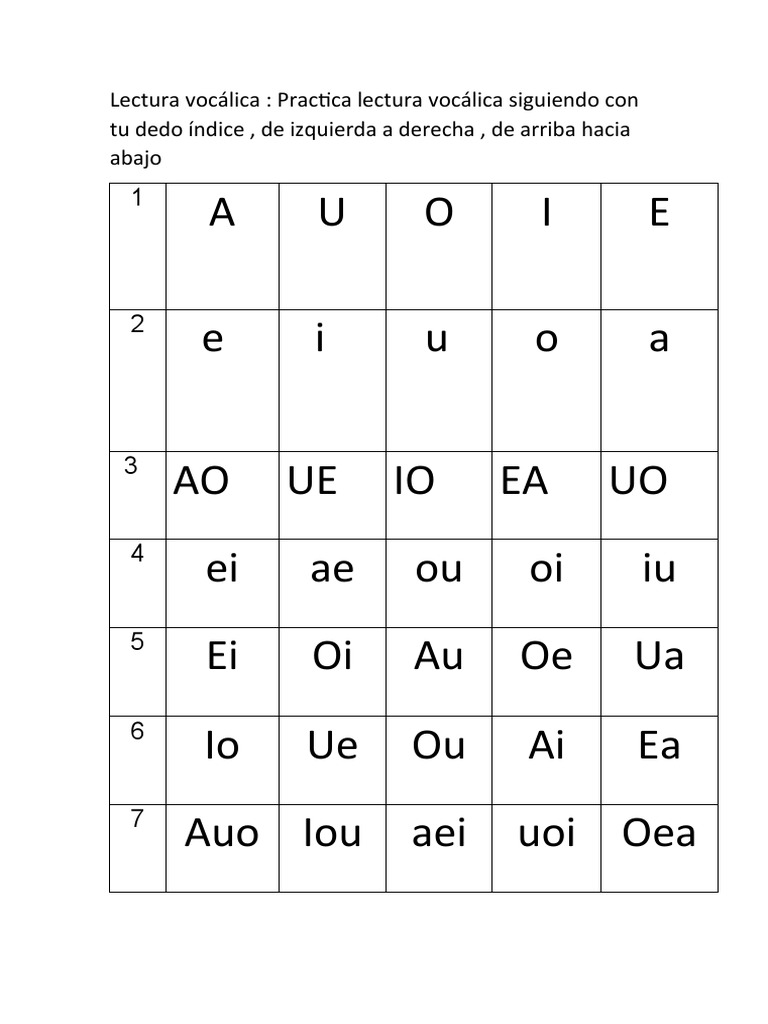 Lectura vocálica : Practica lectura vocálica siguiendo con tu dedo índice , de izquierda a derecha , de arriba hacia abajo

| 1 | A | U | O | I | E |
|---|---|---|---|---|---|
| 2 | e | i | u | o | a |
| 3 | AO | UE | IO | EA | UO |
| 4 | ei | ae | ou | oi | iu |
| 5 | Ei | Oi | Au | Oe | Ua |
| 6 | Io | Ue | Ou | Ai | Ea |
| 7 | Auo | Iou | aei | uoi | Oea |